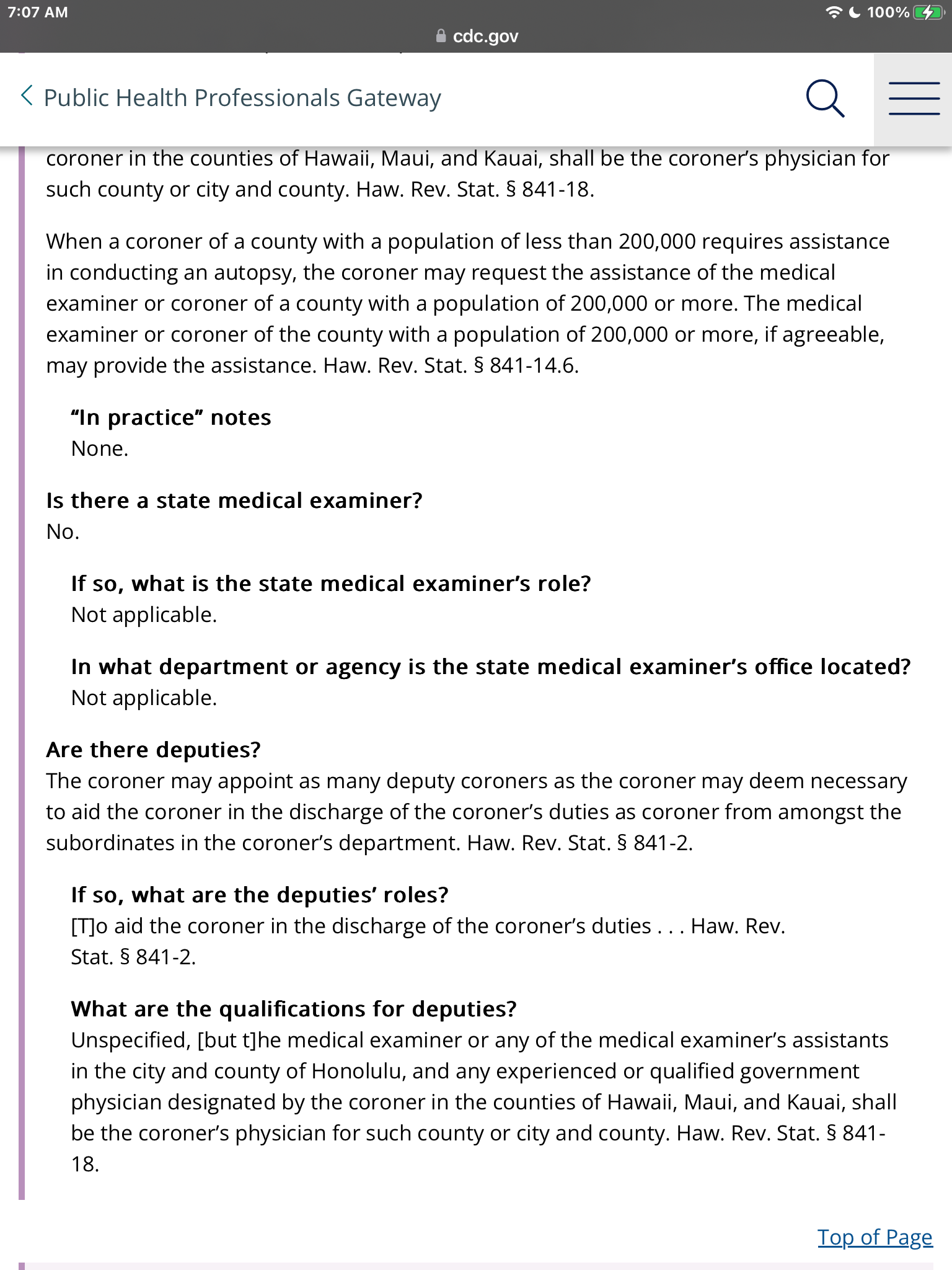 7:07 AM
100%
cdc.gov

Public Health Professionals Gateway

coroner in the counties of Hawaii, Maui, and Kauai, shall be the coroner's physician for such county or city and county. Haw. Rev. Stat. § 841-18.

When a coroner of a county with a population of less than 200,000 requires assistance in conducting an autopsy, the coroner may request the assistance of the medical examiner or coroner of a county with a population of 200,000 or more. The medical examiner or coroner of the county with a population of 200,000 or more, if agreeable, may provide the assistance. Haw. Rev. Stat. § 841-14.6.

"In practice" notes
None.

Is there a state medical examiner?
No.

If so, what is the state medical examiner's role?
Not applicable.

In what department or agency is the state medical examiner's office located?
Not applicable.

Are there deputies?
The coroner may appoint as many deputy coroners as the coroner may deem necessary to aid the coroner in the discharge of the coroner's duties as coroner from amongst the subordinates in the coroner's department. Haw. Rev. Stat. § 841-2.

If so, what are the deputies' roles?
[T]o aid the coroner in the discharge of the coroner's duties . . . Haw. Rev. Stat. § 841-2.

What are the qualifications for deputies?
Unspecified, [but t]he medical examiner or any of the medical examiner's assistants in the city and county of Honolulu, and any experienced or qualified government physician designated by the coroner in the counties of Hawaii, Maui, and Kauai, shall be the coroner's physician for such county or city and county. Haw. Rev. Stat. § 841-18.

Top of Page